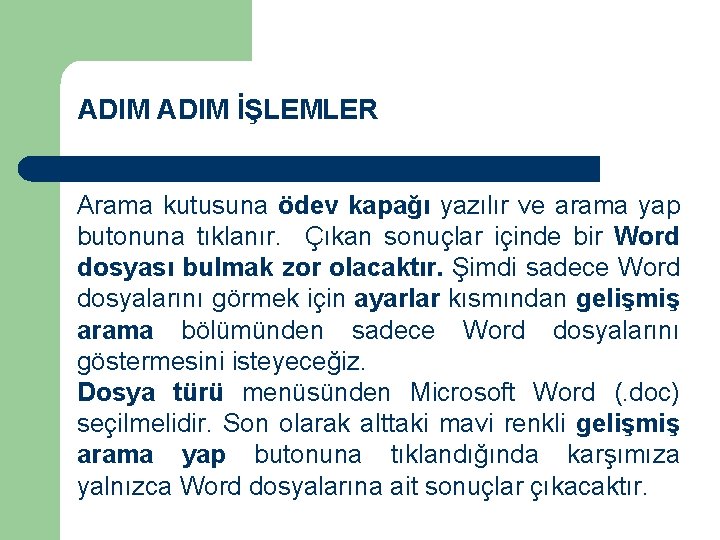 ADIM ADIM İŞLEMLER

Arama kutusuna ödev kapağı yazılır ve arama yap butonuna tıklanır. Çıkan sonuçlar içinde bir Word dosyası bulmak zor olacaktır. Şimdi sadece Word dosyalarını görmek için ayarlar kısmından gelişmiş arama bölümünden sadece Word dosyalarını göstermesini isteyeceğiz.
Dosya türü menüsünden Microsoft Word (.doc) seçilmelidir. Son olarak alttaki mavi renkli gelişmiş arama yap butonuna tıklandığında karşımıza yalnızca Word dosyalarına ait sonuçlar çıkacaktır.